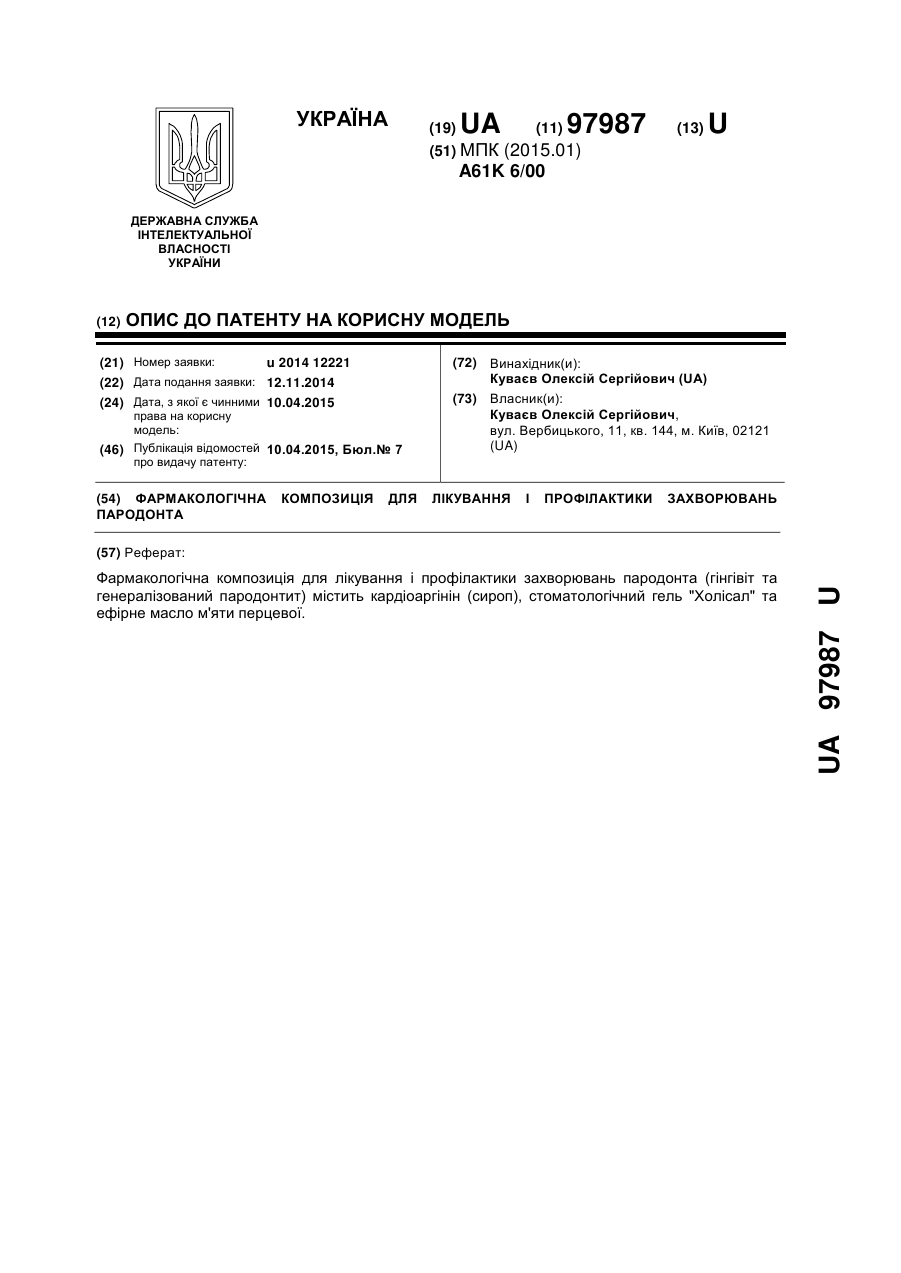 УКРАЇНА

(19) UA (11) 97987 (13) U
(51) МПК (2015.01)
A61K 6/00

ДЕРЖАВНА СЛУЖБА ІНТЕЛЕКТУАЛЬНОЇ ВЛАСНОСТІ УКРАЇНИ

(12) ОПИС ДО ПАТЕНТУ НА КОРИСНУ МОДЕЛЬ

(21) Номер заявки: u 2014 12221
(22) Дата подання заявки: 12.11.2014
(24) Дата, з якої є чинними права на корисну модель: 10.04.2015
(46) Публікація відомостей про видачу патенту: 10.04.2015, Бюл.№ 7

(72) Винахідник(и):
Куваєв Олексій Сергійович (UA)
(73) Власник(и):
Куваєв Олексій Сергійович,
вул. Вербицького, 11, кв. 144, м. Київ, 02121 (UA)

(54) ФАРМАКОЛОГІЧНА КОМПОЗИЦІЯ ДЛЯ ЛІКУВАННЯ І ПРОФІЛАКТИКИ ЗАХВОРЮВАНЬ ПАРОДОНТА

(57) Реферат:

Фармакологічна композиція для лікування і профілактики захворювань пародонта (гінгівіт та генералізований пародонтит) містить кардіоаргінін (сироп), стоматологічний гель "Холісал" та ефірне масло м'яти перцевої.

UA 97987 U